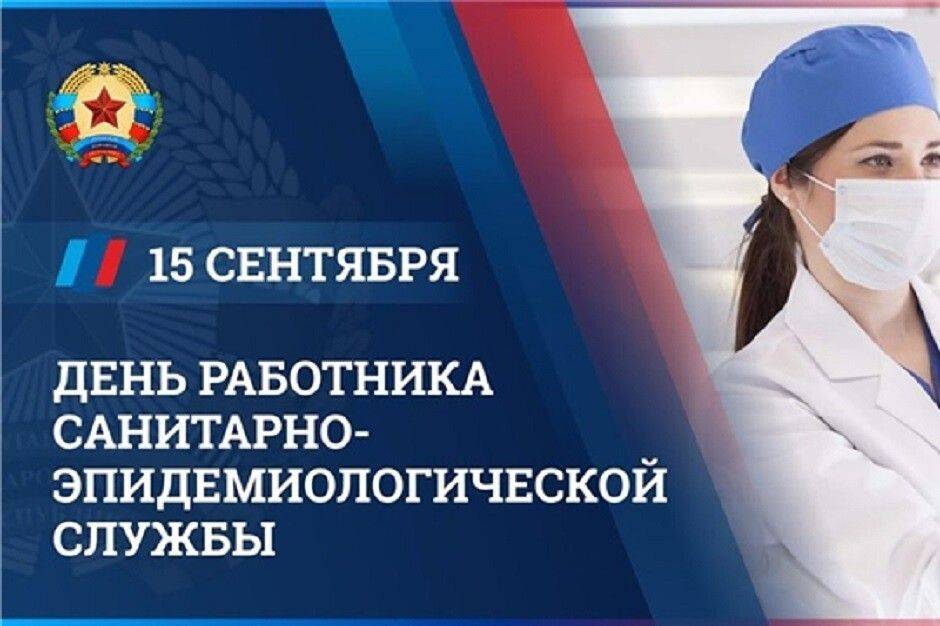 15 СЕНТЯБРЯ

ДЕНЬ РАБОТНИКА САНИТАРНО-ЭПИДЕМИОЛОГИЧЕСКОЙ СЛУЖБЫ